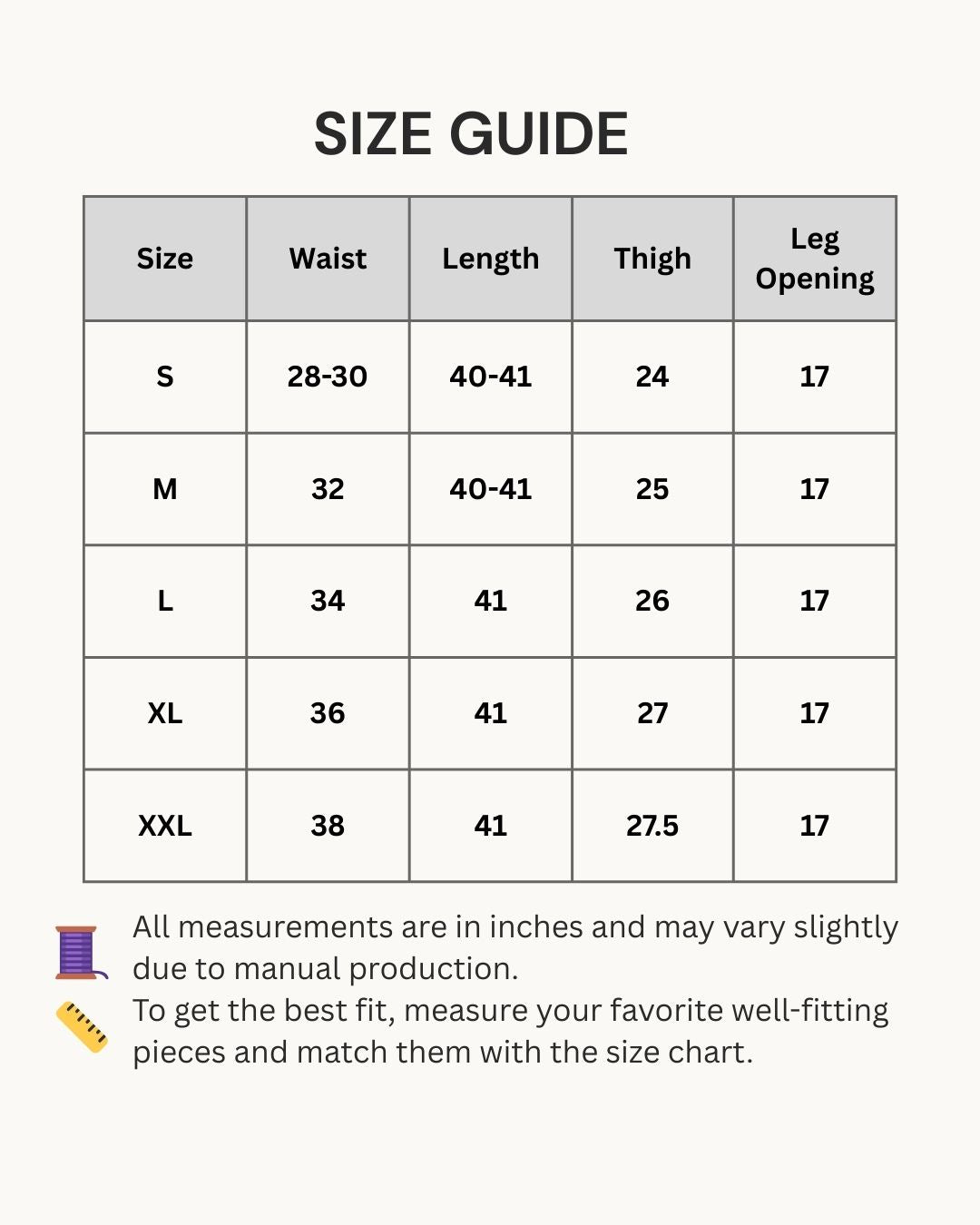 SIZE GUIDE

| Size | Waist | Length | Thigh | Leg Opening |
|---|---|---|---|---|
| S | 28-30 | 40-41 | 24 | 17 |
| M | 32 | 40-41 | 25 | 17 |
| L | 34 | 41 | 26 | 17 |
| XL | 36 | 41 | 27 | 17 |
| XXL | 38 | 41 | 27.5 | 17 |

All measurements are in inches and may vary slightly due to manual production.
To get the best fit, measure your favorite well-fitting pieces and match them with the size chart.